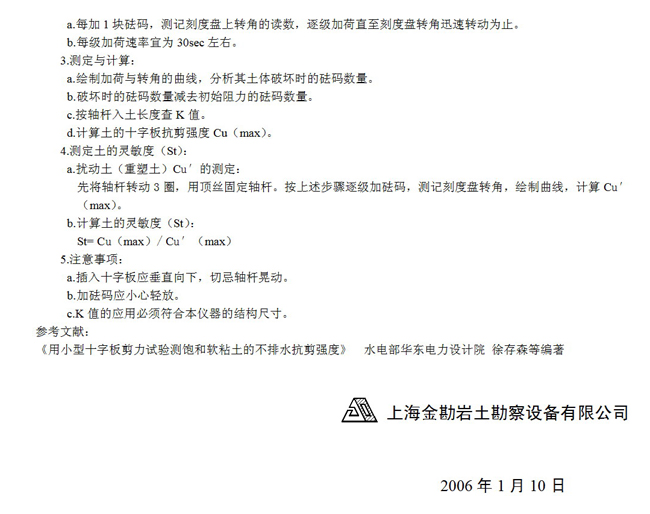 a.每加 1 块砝码，测记刻度盘上转角的读数，逐级加荷直至刻度盘转角迅速转动为止。
b.每级加荷速率宜为 30sec 左右。
3.测定与计算：
a.绘制加荷与转角的曲线，分析其土体破坏时的砝码数量。
b.破坏时的砝码数量减去初始阻力的砝码数量。
c.按轴杆入土长度查 K 值。
d.计算土的十字板抗剪强度 Cu（max）。
4.测定土的灵敏度（St）：
a.扰动土（重塑土）Cu′的测定：
先将轴杆转动 3 圈，用顶丝固定轴杆。按上述步骤逐级加砝码，测记刻度盘转角，绘制曲线，计算 Cu′（max）。
b.计算土的灵敏度（St）：
St= Cu（max）/ Cu′（max）
5.注意事项：
a.插入十字板应垂直向下，切忌轴杆晃动。
b.加砝码应小心轻放。
c.K 值的应用必须符合本仪器的结构尺寸。
参考文献：
《用小型十字板剪力试验测饱和软粘土的不排水抗剪强度》 水电部华东电力设计院 徐存森等编著

上海金勘岩土勘察设备有限公司

2006 年 1 月 10 日